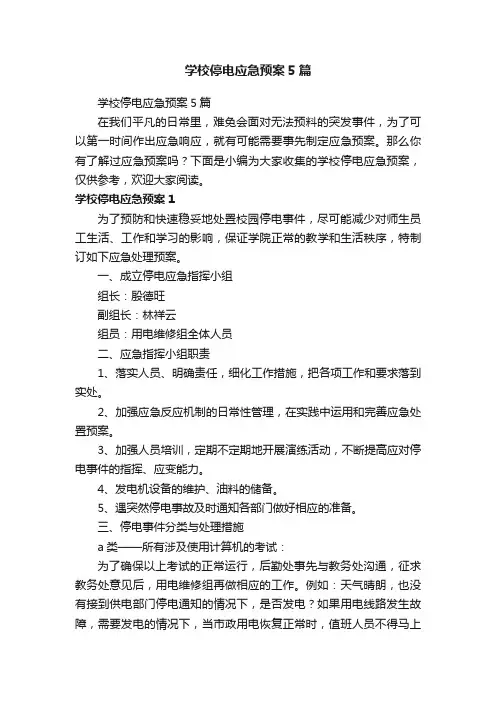 学校停电应急预案5篇

学校停电应急预案5篇

在我们平凡的日常里，难免会面对无法预料的突发事件，为了可以第一时间作出应急响应，就有可能需要事先制定应急预案。那么你有了解过应急预案吗？下面是小编为大家收集的学校停电应急预案，仅供参考，欢迎大家阅读。

学校停电应急预案1

为了预防和快速稳妥地处置校园停电事件，尽可能减少对师生员工生活、工作和学习的影响，保证学院正常的教学和生活秩序，特制订如下应急处理预案。

一、成立停电应急指挥小组

组长：殷德旺

副组长：林祥云

组员：用电维修组全体人员

二、应急指挥小组职责

1、落实人员、明确责任，细化工作措施，把各项工作和要求落到实处。

2、加强应急反应机制的日常性管理，在实践中运用和完善应急处置预案。

3、加强人员培训，定期不定期地开展演练活动，不断提高应对停电事件的指挥、应变能力。

4、发电机设备的维护、油料的储备。

5、遇突然停电事故及时通知各部门做好相应的准备。

三、停电事件分类与处理措施

a类——所有涉及使用计算机的考试：

为了确保以上考试的正常运行，后勤处事先与教务处沟通，征求教务处意见后，用电维修组再做相应的工作。例如：天气晴朗，也没有接到供电部门停电通知的情况下，是否发电？如果用电线路发生故障，需要发电的情况下，当市政用电恢复正常时，值班人员不得马上